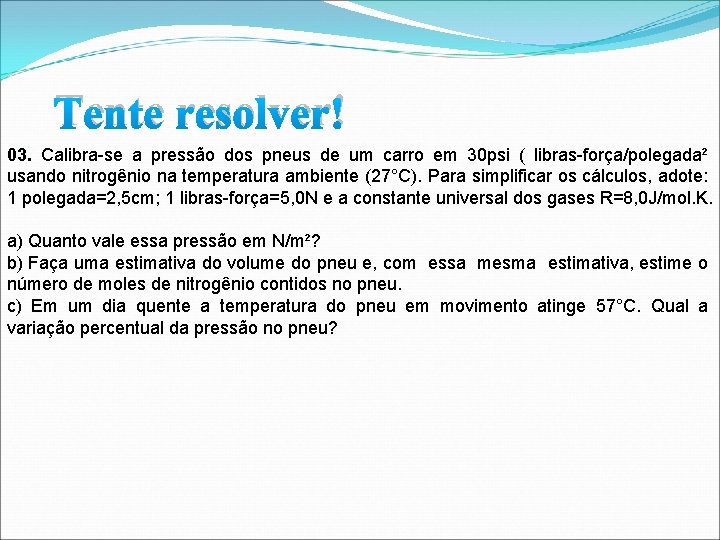 Tente resolver!

03. Calibra-se a pressão dos pneus de um carro em 30psi ( libras-força/polegada² usando nitrogênio na temperatura ambiente (27°C). Para simplificar os cálculos, adote: 1 polegada=2,5cm; 1 libras-força=5,0N e a constante universal dos gases R=8,0J/mol.K.

a) Quanto vale essa pressão em N/m²?
b) Faça uma estimativa do volume do pneu e, com essa mesma estimativa, estime o número de moles de nitrogênio contidos no pneu.
c) Em um dia quente a temperatura do pneu em movimento atinge 57°C. Qual a variação percentual da pressão no pneu?